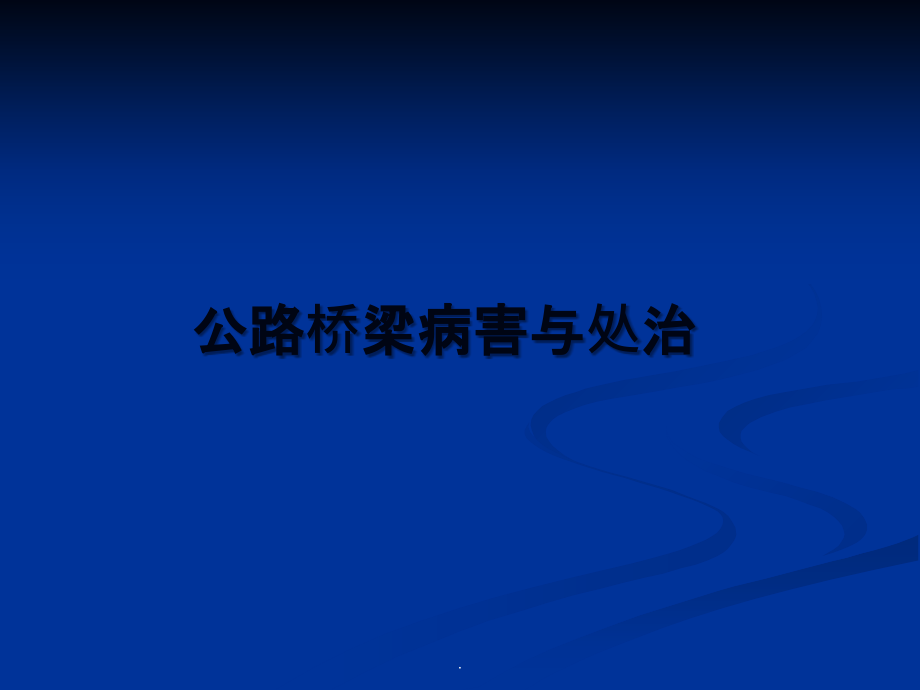 公路桥梁病害与处治

.